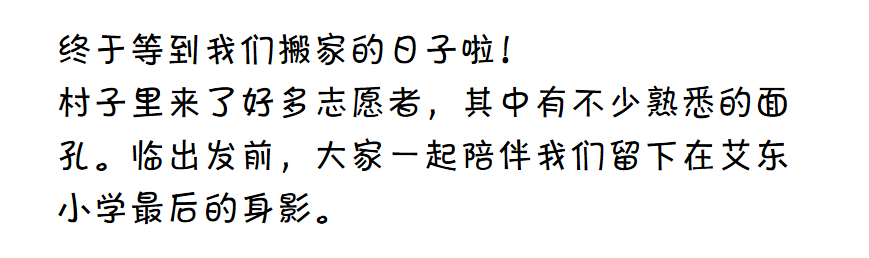 终于等到我们搬家的日子啦！
村子里来了好多志愿者，其中有不少熟悉的面孔。临出发前，大家一起陪伴我们留下在艾东小学最后的身影。